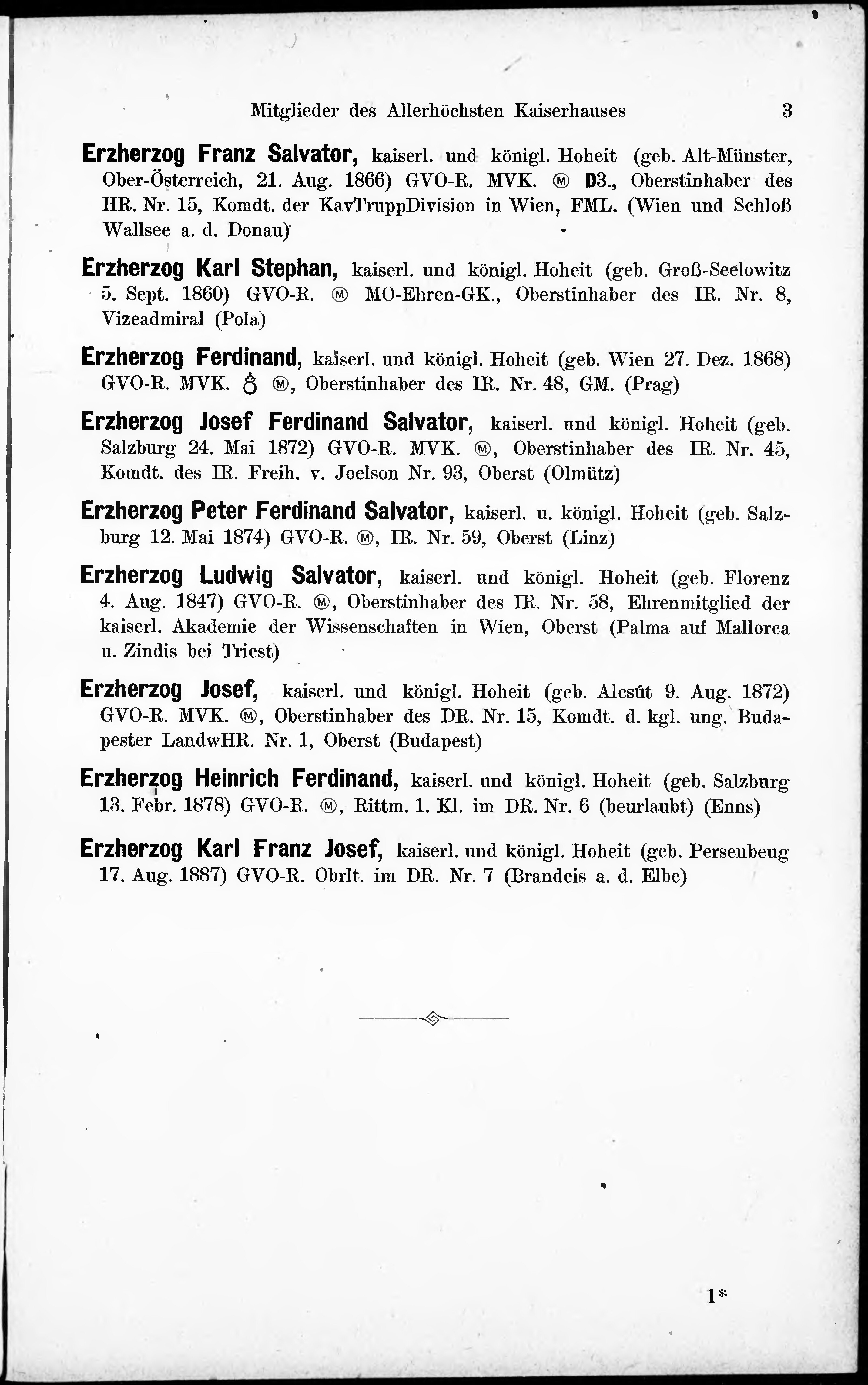 Mitglieder des Allerhöchsten Kaiserhauses 3

Erzherzog Franz Salvator, kaiserl. und königl. Hoheit (geb. Alt-Münster, Ober-Österreich, 21. Aug. 1866) GVO-R. MVK. Ⓜ D3., Oberstinhaber des HR. Nr. 15, Komdt. der KavTruppDivision in Wien, FML. (Wien und Schloß Wallsee a. d. Donau)

Erzherzog Karl Stephan, kaiserl. und königl. Hoheit (geb. Groß-Seelowitz 5. Sept. 1860) GVO-R. Ⓜ MO-Ehren-GK., Oberstinhaber des IR. Nr. 8, Vizeadmiral (Pola)

Erzherzog Ferdinand, kaiserl. und königl. Hoheit (geb. Wien 27. Dez. 1868) GVO-R. MVK. ♁ Ⓜ, Oberstinhaber des IR. Nr. 48, GM. (Prag)

Erzherzog Josef Ferdinand Salvator, kaiserl. und königl. Hoheit (geb. Salzburg 24. Mai 1872) GVO-R. MVK. Ⓜ, Oberstinhaber des IR. Nr. 45, Komdt. des IR. Freih. v. Joelson Nr. 93, Oberst (Olmütz)

Erzherzog Peter Ferdinand Salvator, kaiserl. u. königl. Hoheit (geb. Salzburg 12. Mai 1874) GVO-R. Ⓜ, IR. Nr. 59, Oberst (Linz)

Erzherzog Ludwig Salvator, kaiserl. und königl. Hoheit (geb. Florenz 4. Aug. 1847) GVO-R. Ⓜ, Oberstinhaber des IR. Nr. 58, Ehrenmitglied der kaiserl. Akademie der Wissenschaften in Wien, Oberst (Palma auf Mallorca u. Zindis bei Triest)

Erzherzog Josef, kaiserl. und königl. Hoheit (geb. Alcsút 9. Aug. 1872) GVO-R. MVK. Ⓜ, Oberstinhaber des DR. Nr. 15, Komdt. d. kgl. ung. Budapester LandwHR. Nr. 1, Oberst (Budapest)

Erzherzog Heinrich Ferdinand, kaiserl. und königl. Hoheit (geb. Salzburg 13. Febr. 1878) GVO-R. Ⓜ, Rittm. 1. Kl. im DR. Nr. 6 (beurlaubt) (Enns)

Erzherzog Karl Franz Josef, kaiserl. und königl. Hoheit (geb. Persenbeug 17. Aug. 1887) GVO-R. Obrlt. im DR. Nr. 7 (Brandeis a. d. Elbe)

1*